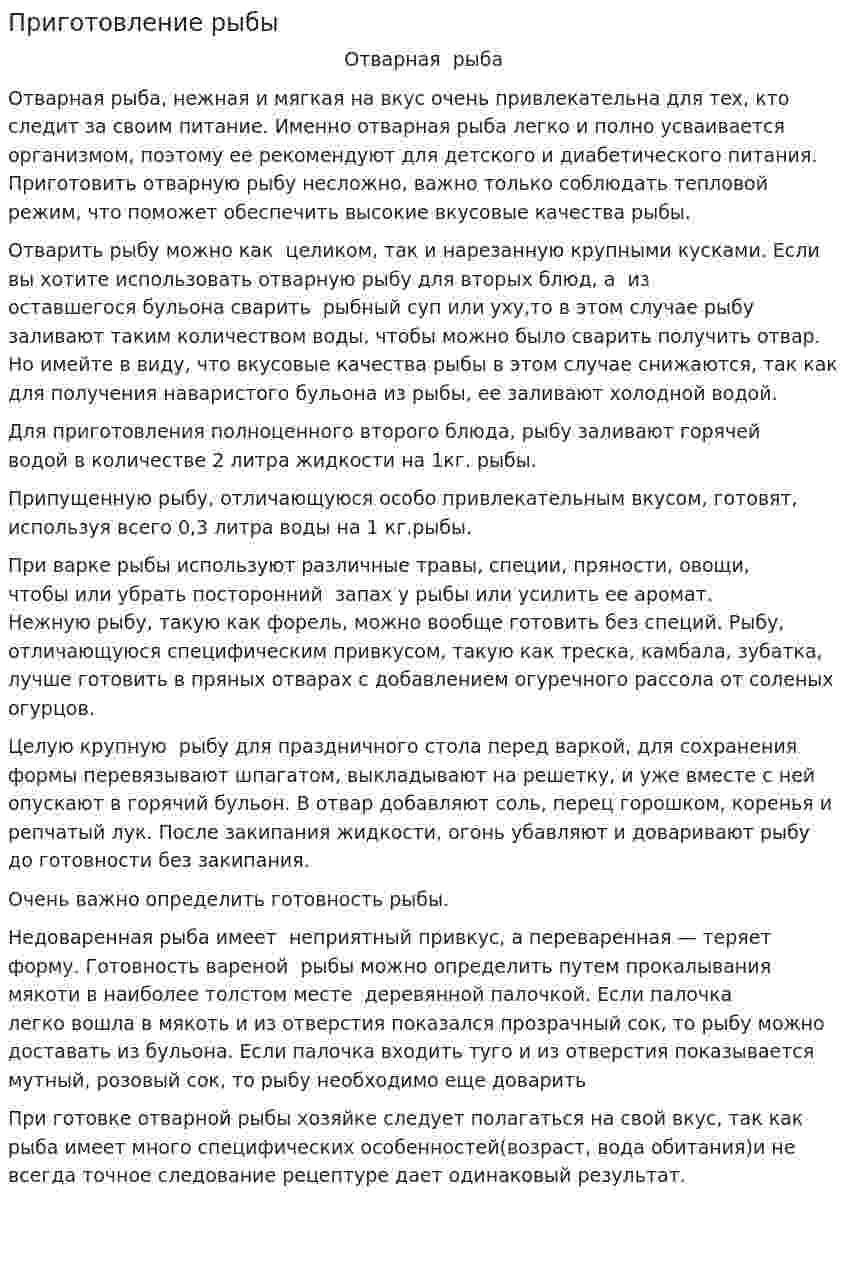 Приготовление рыбы

Отварная рыба

Отварная рыба, нежная и мягкая на вкус очень привлекательна для тех, кто следит за своим питание. Именно отварная рыба легко и полно усваивается организмом, поэтому ее рекомендуют для детского и диабетического питания. Приготовить отварную рыбу несложно, важно только соблюдать тепловой режим, что поможет обеспечить высокие вкусовые качества рыбы.

Отварить рыбу можно как целиком, так и нарезанную крупными кусками. Если вы хотите использовать отварную рыбу для вторых блюд, а из оставшегося бульона сварить рыбный суп или уху,то в этом случае рыбу заливают таким количеством воды, чтобы можно было сварить получить отвар. Но имейте в виду, что вкусовые качества рыбы в этом случае снижаются, так как для получения наваристого бульона из рыбы, ее заливают холодной водой.

Для приготовления полноценного второго блюда, рыбу заливают горячей водой в количестве 2 литра жидкости на 1кг. рыбы.

Припущенную рыбу, отличающуюся особо привлекательным вкусом, готовят, используя всего 0,3 литра воды на 1 кг.рыбы.

При варке рыбы используют различные травы, специи, пряности, овощи, чтобы или убрать посторонний запах у рыбы или усилить ее аромат. Нежную рыбу, такую как форель, можно вообще готовить без специй. Рыбу, отличающуюся специфическим привкусом, такую как треска, камбала, зубатка, лучше готовить в пряных отварах с добавлением огуречного рассола от соленых огурцов.

Целую крупную рыбу для праздничного стола перед варкой, для сохранения формы перевязывают шпагатом, выкладывают на решетку, и уже вместе с ней опускают в горячий бульон. В отвар добавляют соль, перец горошком, коренья и репчатый лук. После закипания жидкости, огонь убавляют и доваривают рыбу до готовности без закипания.

Очень важно определить готовность рыбы.

Недоваренная рыба имеет неприятный привкус, а переваренная — теряет форму. Готовность вареной рыбы можно определить путем прокалывания мякоти в наиболее толстом месте деревянной палочкой. Если палочка легко вошла в мякоть и из отверстия показался прозрачный сок, то рыбу можно доставать из бульона. Если палочка входить туго и из отверстия показывается мутный, розовый сок, то рыбу необходимо еще доварить

При готовке отварной рыбы хозяйке следует полагаться на свой вкус, так как рыба имеет много специфических особенностей(возраст, вода обитания)и не всегда точное следование рецептуре дает одинаковый результат.